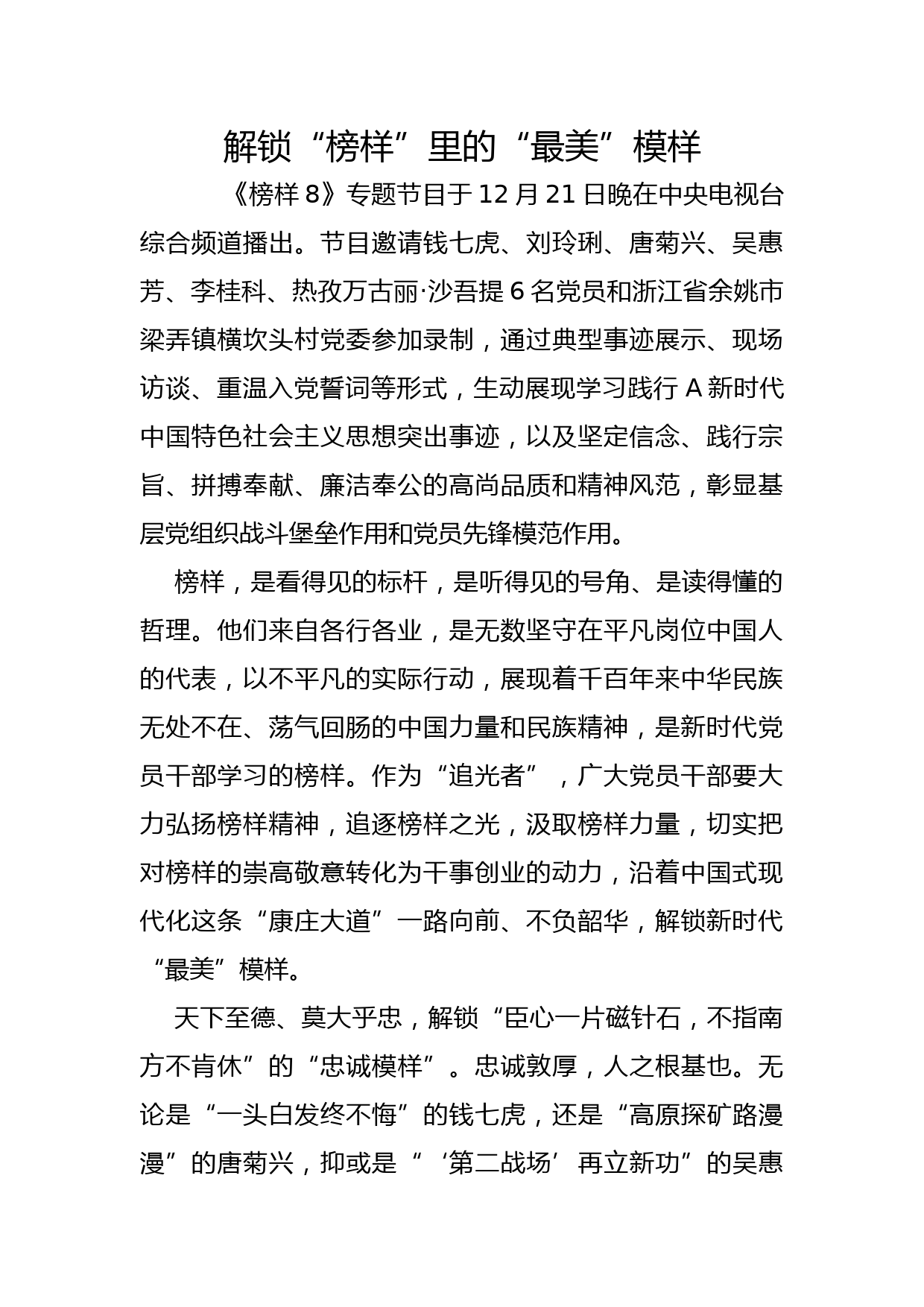 解锁“榜样”里的“最美”模样

《榜样 8》专题节目于 12 月 21 日晚在中央电视台综合频道播出。节目邀请钱七虎、刘玲琍、唐菊兴、吴惠芳、李桂科、热孜万古丽·沙吾提 6 名党员和浙江省余姚市梁弄镇横坎头村党委参加录制，通过典型事迹展示、现场访谈、重温入党誓词等形式，生动展现学习践行 A 新时代中国特色社会主义思想突出事迹，以及坚定信念、践行宗旨、拼搏奉献、廉洁奉公的高尚品质和精神风范，彰显基层党组织战斗堡垒作用和党员先锋模范作用。

榜样，是看得见的标杆，是听得见的号角、是读得懂的哲理。他们来自各行各业，是无数坚守在平凡岗位中国人的代表，以不平凡的实际行动，展现着千百年来中华民族无处不在、荡气回肠的中国力量和民族精神，是新时代党员干部学习的榜样。作为“追光者”，广大党员干部要大力弘扬榜样精神，追逐榜样之光，汲取榜样力量，切实把对榜样的崇高敬意转化为干事创业的动力，沿着中国式现代化这条“康庄大道”一路向前、不负韶华，解锁新时代“最美”模样。

天下至德、莫大乎忠，解锁“臣心一片磁针石，不指南方不肯休”的“忠诚模样”。忠诚敦厚，人之根基也。无论是“一头白发终不悔”的钱七虎，还是“高原探矿路漫漫”的唐菊兴，抑或是“‘第二战场’再立新功”的吴惠